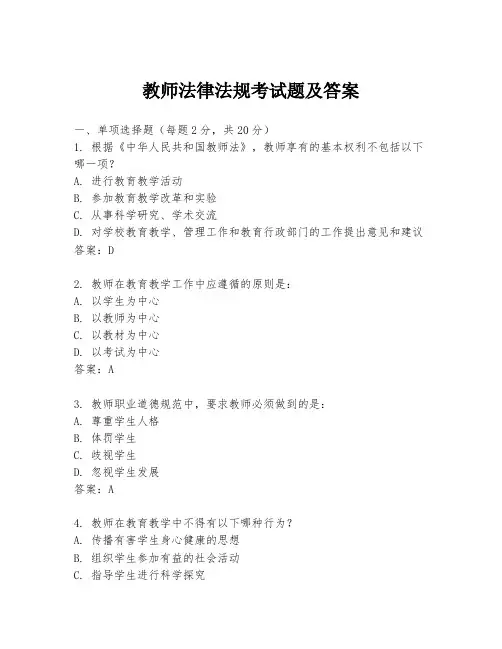 教师法律法规考试题及答案

一、单项选择题（每题2分，共20分）

1. 根据《中华人民共和国教师法》，教师享有的基本权利不包括以下哪一项？
A. 进行教育教学活动
B. 参加教育教学改革和实验
C. 从事科学研究、学术交流
D. 对学校教育教学、管理工作和教育行政部门的工作提出意见和建议
答案：D

2. 教师在教育教学工作中应遵循的原则是：
A. 以学生为中心
B. 以教师为中心
C. 以教材为中心
D. 以考试为中心
答案：A

3. 教师职业道德规范中，要求教师必须做到的是：
A. 尊重学生人格
B. 体罚学生
C. 歧视学生
D. 忽视学生发展
答案：A

4. 教师在教育教学中不得有以下哪种行为？
A. 传播有害学生身心健康的思想
B. 组织学生参加有益的社会活动
C. 指导学生进行科学探究